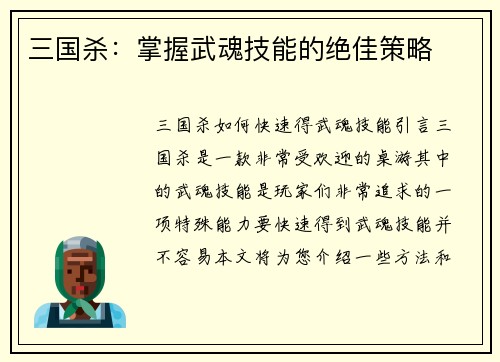 三国杀：掌握武魂技能的绝佳策略

三国杀如何快速得武魂技能引言三国杀是一款非常受欢迎的桌游其中的武魂技能是玩家们非常追求的一项特殊能力要快速得到武魂技能并不容易本文将为您介绍一些方法和